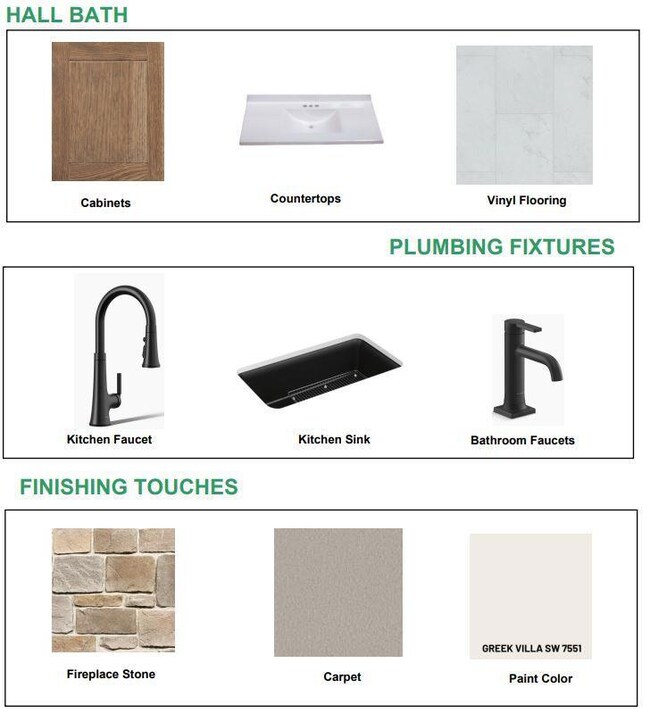 HALL BATH

Cabinets

Countertops

Vinyl Flooring

PLUMBING FIXTURES

Kitchen Faucet

Kitchen Sink

Bathroom Faucets

FINISHING TOUCHES

Fireplace Stone

Carpet

GREEK VILLA SW 7551

Paint Color